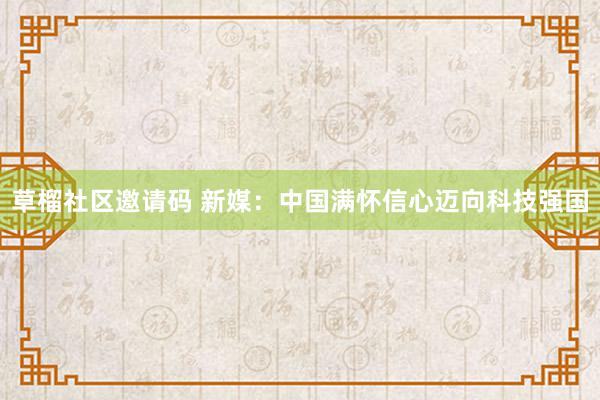 草榴社区邀请码 新媒：中国满怀信心迈向科技强国